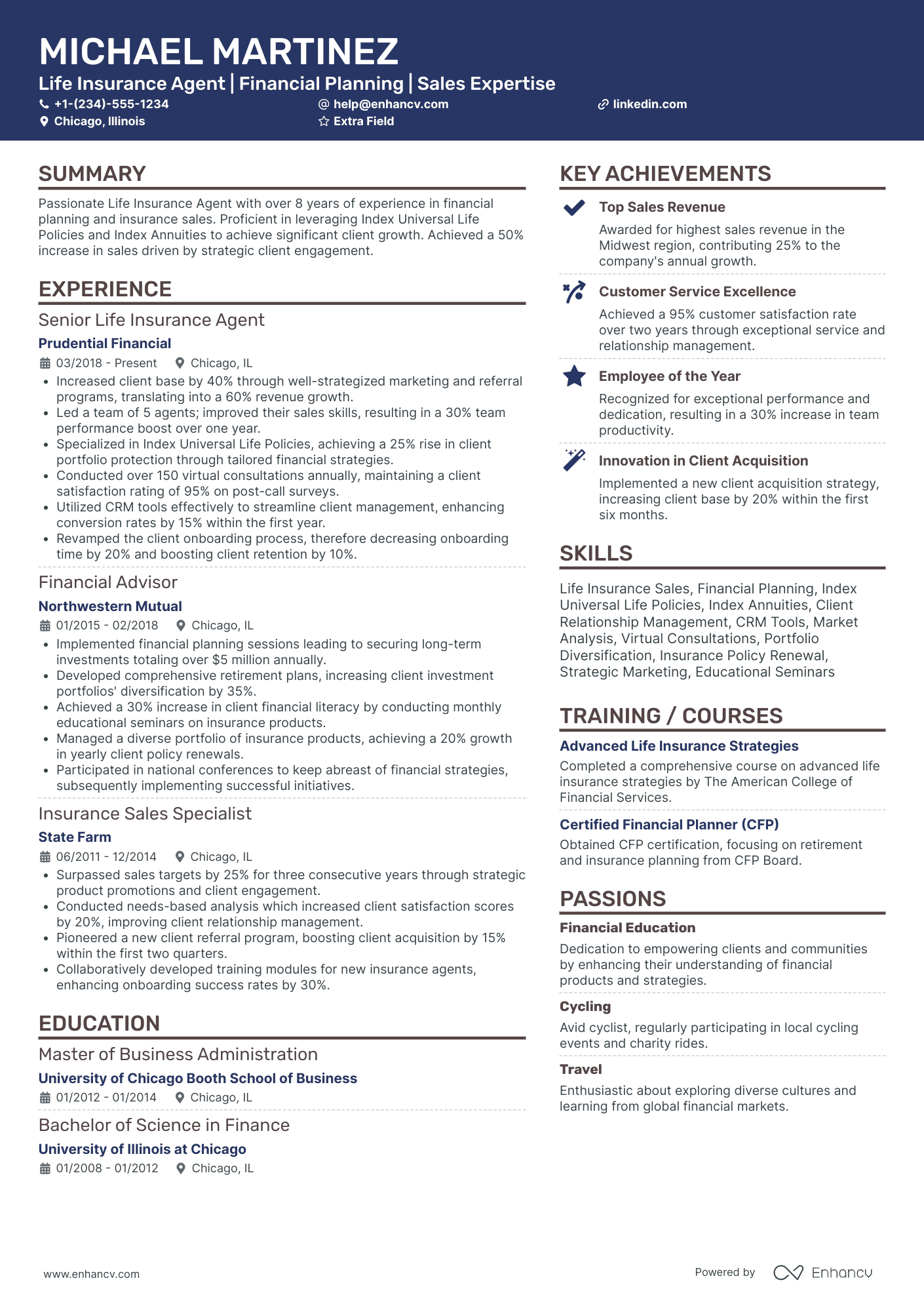 MICHAEL MARTINEZ

Life Insurance Agent | Financial Planning | Sales Expertise

+1-(234)-555-1234 help@enhancv.com linkedin.com

Chicago, Illinois Extra Field

SUMMARY

Passionate Life Insurance Agent with over 8 years of experience in financial planning and insurance sales. Proficient in leveraging Index Universal Life Policies and Index Annuities to achieve significant client growth. Achieved a 50% increase in sales driven by strategic client engagement.

EXPERIENCE

Senior Life Insurance Agent

Prudential Financial

03/2018 - Present Chicago, IL

- Increased client base by 40% through well-strategized marketing and referral programs, translating into a 60% revenue growth.
- Led a team of 5 agents; improved their sales skills, resulting in a 30% team performance boost over one year.
- Specialized in Index Universal Life Policies, achieving a 25% rise in client portfolio protection through tailored financial strategies.
- Conducted over 150 virtual consultations annually, maintaining a client satisfaction rating of 95% on post-call surveys.
- Utilized CRM tools effectively to streamline client management, enhancing conversion rates by 15% within the first year.
- Revamped the client onboarding process, therefore decreasing onboarding time by 20% and boosting client retention by 10%.

Financial Advisor

Northwestern Mutual

01/2015 - 02/2018 Chicago, IL

- Implemented financial planning sessions leading to securing long-term investments totaling over $5 million annually.
- Developed comprehensive retirement plans, increasing client investment portfolios' diversification by 35%.
- Achieved a 30% increase in client financial literacy by conducting monthly educational seminars on insurance products.
- Managed a diverse portfolio of insurance products, achieving a 20% growth in yearly client policy renewals.
- Participated in national conferences to keep abreast of financial strategies, subsequently implementing successful initiatives.

Insurance Sales Specialist

State Farm

06/2011 - 12/2014 Chicago, IL

- Surpassed sales targets by 25% for three consecutive years through strategic product promotions and client engagement.
- Conducted needs-based analysis which increased client satisfaction scores by 20%, improving client relationship management.
- Pioneered a new client referral program, boosting client acquisition by 15% within the first two quarters.
- Collaboratively developed training modules for new insurance agents, enhancing onboarding success rates by 30%.

EDUCATION

Master of Business Administration

University of Chicago Booth School of Business

01/2012 - 01/2014 Chicago, IL

Bachelor of Science in Finance

University of Illinois at Chicago

01/2008 - 01/2012 Chicago, IL

KEY ACHIEVEMENTS

Top Sales Revenue

Awarded for highest sales revenue in the Midwest region, contributing 25% to the company's annual growth.

Customer Service Excellence

Achieved a 95% customer satisfaction rate over two years through exceptional service and relationship management.

Employee of the Year

Recognized for exceptional performance and dedication, resulting in a 30% increase in team productivity.

Innovation in Client Acquisition

Implemented a new client acquisition strategy, increasing client base by 20% within the first six months.

SKILLS

Life Insurance Sales, Financial Planning, Index Universal Life Policies, Index Annuities, Client Relationship Management, CRM Tools, Market Analysis, Virtual Consultations, Portfolio Diversification, Insurance Policy Renewal, Strategic Marketing, Educational Seminars

TRAINING / COURSES

Advanced Life Insurance Strategies

Completed a comprehensive course on advanced life insurance strategies by The American College of Financial Services.

Certified Financial Planner (CFP)

Obtained CFP certification, focusing on retirement and insurance planning from CFP Board.

PASSIONS

Financial Education

Dedication to empowering clients and communities by enhancing their understanding of financial products and strategies.

Cycling

Avid cyclist, regularly participating in local cycling events and charity rides.

Travel

Enthusiastic about exploring diverse cultures and learning from global financial markets.

www.enhancv.com Powered by Enhancv